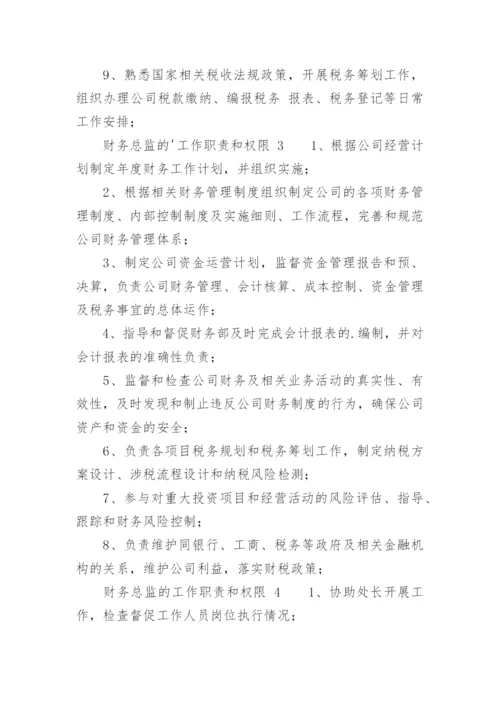 9、熟悉国家相关税收法规政策，开展税务筹划工作，组织办理公司税款缴纳、编报税务 报表、税务登记等日常工作安排；

财务总监的'工作职责和权限 3　　1、根据公司经营计划制定年度财务工作计划，并组织实施；

2、根据相关财务管理制度组织制定公司的各项财务管理制度、内部控制制度及实施细则、工作流程，完善和规范公司财务管理体系；

3、制定公司资金运营计划，监督资金管理报告和预、决算，负责公司财务管理、会计核算、成本控制、资金管理及税务事宜的总体运作；

4、指导和督促财务部及时完成会计报表的.编制，并对会计报表的准确性负责；

5、监督和检查公司财务及相关业务活动的真实性、有效性，及时发现和制止违反公司财务制度的行为，确保公司资产和资金的安全；

6、负责各项目税务规划和税务筹划工作，制定纳税方案设计、涉税流程设计和纳税风险检测；

7、参与对重大投资项目和经营活动的风险评估、指导、跟踪和财务风险控制；

8、负责维护同银行、工商、税务等政府及相关金融机构的关系，维护公司利益，落实财税政策；

财务总监的工作职责和权限 4　　1、协助处长开展工作，检查督促工作人员岗位执行情况；